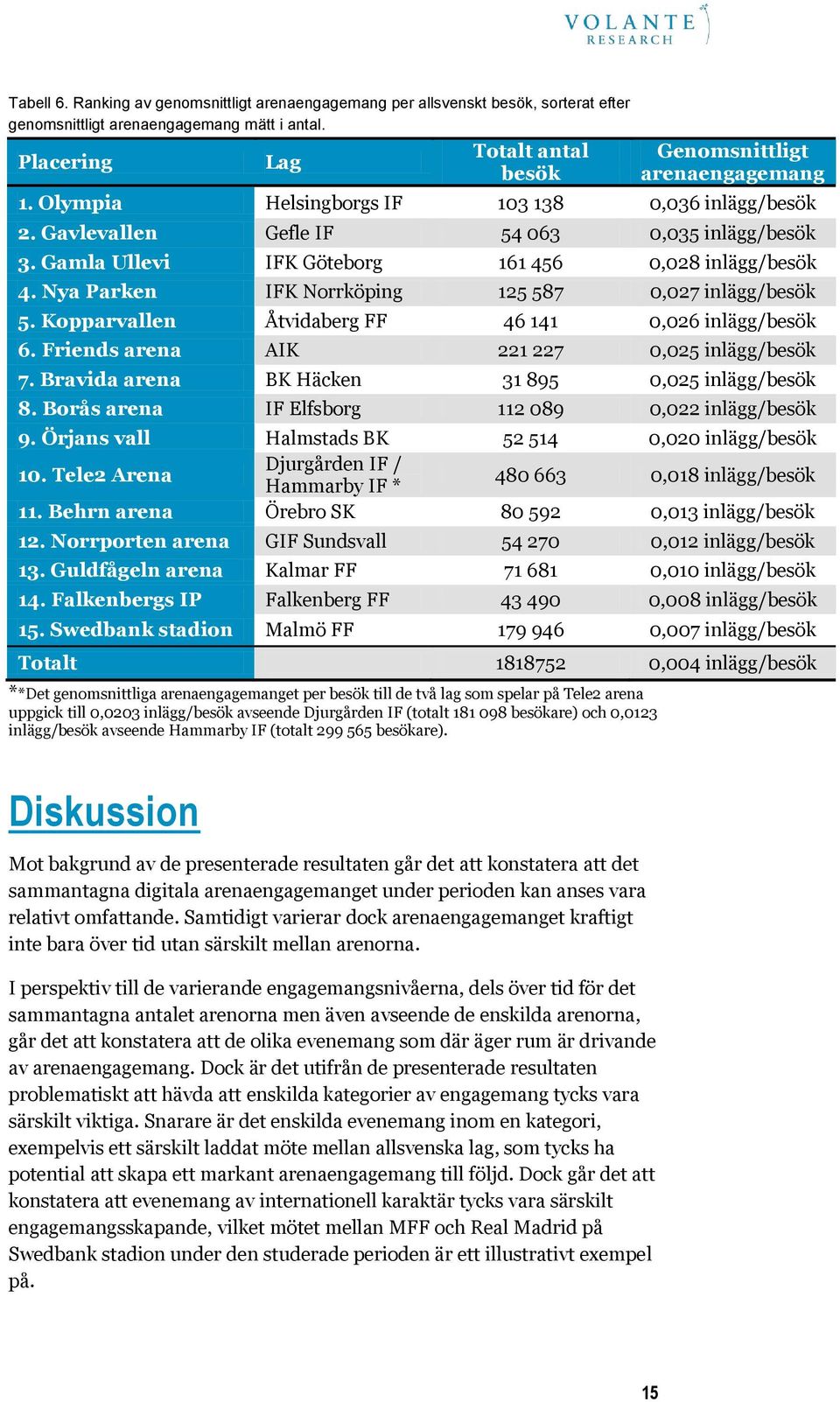 VOLANTE RESEARCH

Tabell 6. Ranking av genomsnittligt arenaengagemang per allsvenskt besök, sorterat efter genomsnittligt arenaengagemang mätt i antal.

| Placering | Lag | Totalt antal besök | Genomsnittligt arenaengagemang |
|---|---|---|---|
| 1. Olympia | Helsingborgs IF | 103 138 | 0,036 inlägg/besök |
| 2. Gavlevallen | Gefle IF | 54 063 | 0,035 inlägg/besök |
| 3. Gamla Ullevi | IFK Göteborg | 161 456 | 0,028 inlägg/besök |
| 4. Nya Parken | IFK Norrköping | 125 587 | 0,027 inlägg/besök |
| 5. Kopparvallen | Åtvidaberg FF | 46 141 | 0,026 inlägg/besök |
| 6. Friends arena | AIK | 221 227 | 0,025 inlägg/besök |
| 7. Bravida arena | BK Häcken | 31 895 | 0,025 inlägg/besök |
| 8. Borås arena | IF Elfsborg | 112 089 | 0,022 inlägg/besök |
| 9. Örjans vall | Halmstads BK | 52 514 | 0,020 inlägg/besök |
| 10. Tele2 Arena | Djurgården IF / Hammarby IF * | 480 663 | 0,018 inlägg/besök |
| 11. Behrn arena | Örebro SK | 80 592 | 0,013 inlägg/besök |
| 12. Norrporten arena | GIF Sundsvall | 54 270 | 0,012 inlägg/besök |
| 13. Guldfågeln arena | Kalmar FF | 71 681 | 0,010 inlägg/besök |
| 14. Falkenbergs IP | Falkenberg FF | 43 490 | 0,008 inlägg/besök |
| 15. Swedbank stadion | Malmö FF | 179 946 | 0,007 inlägg/besök |
| Totalt | | 1818752 | 0,004 inlägg/besök |

**Det genomsnittliga arenaengagemanget per besök till de två lag som spelar på Tele2 arena uppgick till 0,0203 inlägg/besök avseende Djurgården IF (totalt 181 098 besökare) och 0,0123 inlägg/besök avseende Hammarby IF (totalt 299 565 besökare).

Diskussion

Mot bakgrund av de presenterade resultaten går det att konstatera att det sammantagna digitala arenaengagemanget under perioden kan anses vara relativt omfattande. Samtidigt varierar dock arenaengagemanget kraftigt inte bara över tid utan särskilt mellan arenorna.

I perspektiv till de varierande engagemangsnivåerna, dels över tid för det sammantagna antalet arenorna men även avseende de enskilda arenorna, går det att konstatera att de olika evenemang som där äger rum är drivande av arenaengagemang. Dock är det utifrån de presenterade resultaten problematiskt att hävda att enskilda kategorier av engagemang tycks vara särskilt viktiga. Snarare är det enskilda evenemang inom en kategori, exempelvis ett särskilt laddat möte mellan allsvenska lag, som tycks ha potential att skapa ett markant arenaengagemang till följd. Dock går det att konstatera att evenemang av internationell karaktär tycks vara särskilt engagemangsskapande, vilket mötet mellan MFF och Real Madrid på Swedbank stadion under den studerade perioden är ett illustrativt exempel på.

15